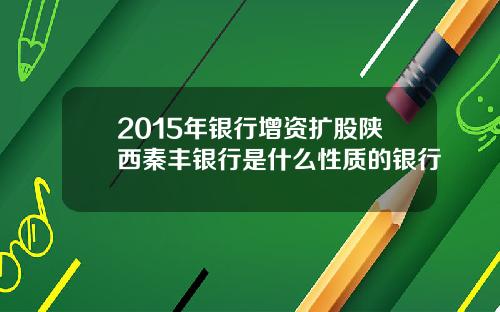 2015年银行增资扩股陕西秦丰银行是什么性质的银行